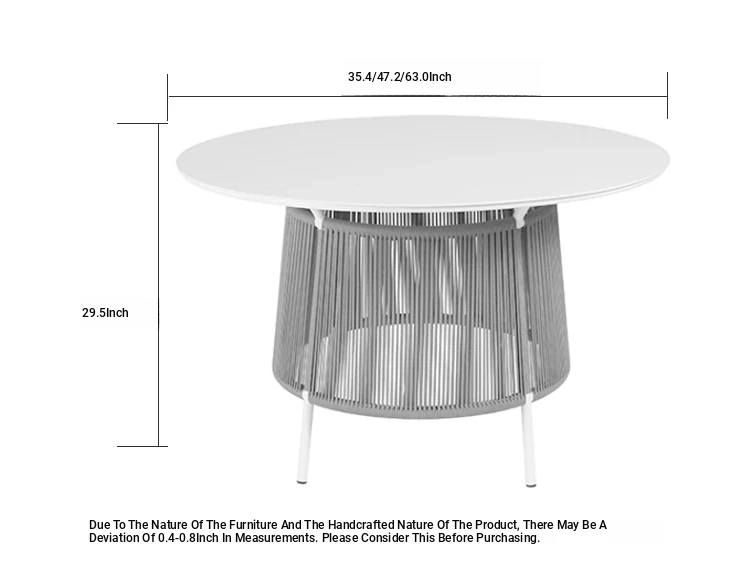 35.4/47.2/63.0Inch

29.5Inch

Due To The Nature Of The Furniture And The Handcrafted Nature Of The Product, There May Be A Deviation Of 0.4-0.8Inch In Measurements. Please Consider This Before Purchasing.